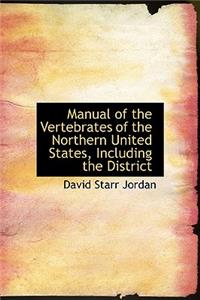 Manual of the Vertebrates of the Northern United States, Including the District

David Starr Jordan